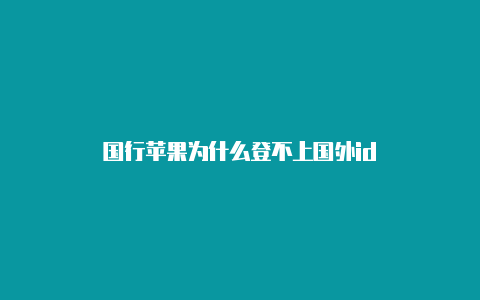 国行苹果为什么登不上国外id